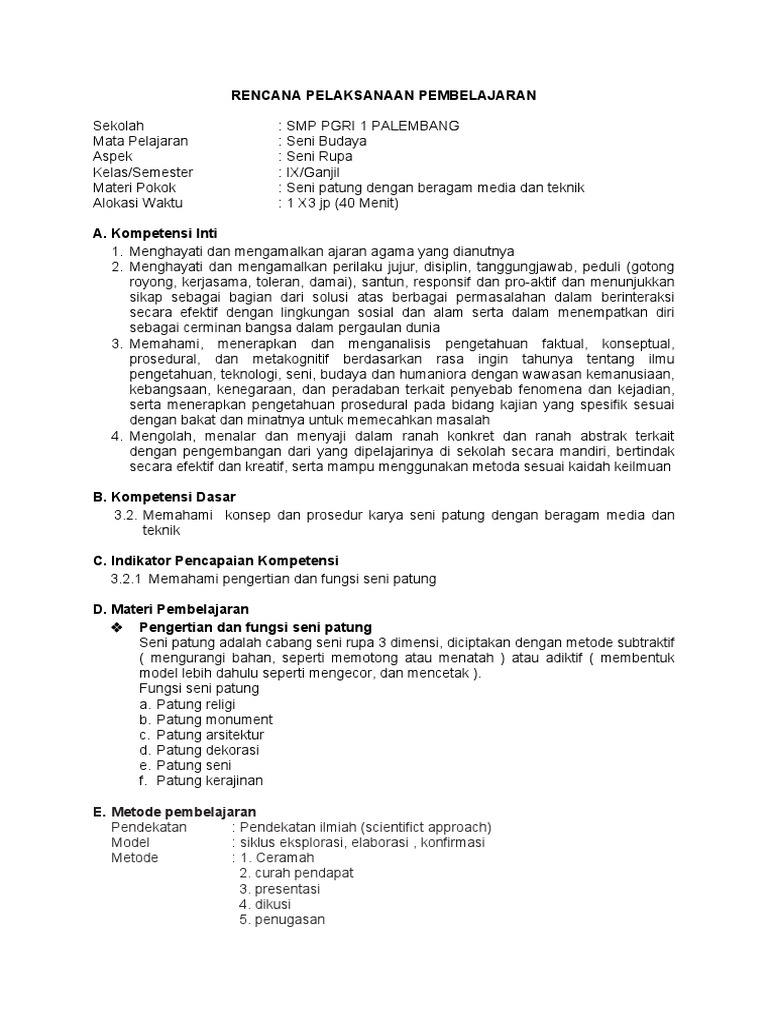 RENCANA PELAKSANAAN PEMBELAJARAN

Sekolah : SMP PGRI 1 PALEMBANG
Mata Pelajaran : Seni Budaya
Aspek : Seni Rupa
Kelas/Semester : IX/Ganjil
Materi Pokok : Seni patung dengan beragam media dan teknik
Alokasi Waktu : 1 X3 jp (40 Menit)

A. Kompetensi Inti
1. Menghayati dan mengamalkan ajaran agama yang dianutnya
2. Menghayati dan mengamalkan perilaku jujur, disiplin, tanggungjawab, peduli (gotong royong, kerjasama, toleran, damai), santun, responsif dan pro-aktif dan menunjukkan sikap sebagai bagian dari solusi atas berbagai permasalahan dalam berinteraksi secara efektif dengan lingkungan sosial dan alam serta dalam menempatkan diri sebagai cerminan bangsa dalam pergaulan dunia
3. Memahami, menerapkan dan menganalisis pengetahuan faktual, konseptual, prosedural, dan metakognitif berdasarkan rasa ingin tahunya tentang ilmu pengetahuan, teknologi, seni, budaya dan humaniora dengan wawasan kemanusiaan, kebangsaan, kenegaraan, dan peradaban terkait penyebab fenomena dan kejadian, serta menerapkan pengetahuan prosedural pada bidang kajian yang spesifik sesuai dengan bakat dan minatnya untuk memecahkan masalah
4. Mengolah, menalar dan menyaji dalam ranah konkret dan ranah abstrak terkait dengan pengembangan dari yang dipelajarinya di sekolah secara mandiri, bertindak secara efektif dan kreatif, serta mampu menggunakan metoda sesuai kaidah keilmuan

B. Kompetensi Dasar
3.2. Memahami konsep dan prosedur karya seni patung dengan beragam media dan teknik

C. Indikator Pencapaian Kompetensi
3.2.1 Memahami pengertian dan fungsi seni patung

D. Materi Pembelajaran
❖ Pengertian dan fungsi seni patung
Seni patung adalah cabang seni rupa 3 dimensi, diciptakan dengan metode subtraktif ( mengurangi bahan, seperti memotong atau menatah ) atau adiktif ( membentuk model lebih dahulu seperti mengecor, dan mencetak ).
Fungsi seni patung
a. Patung religi
b. Patung monument
c. Patung arsitektur
d. Patung dekorasi
e. Patung seni
f. Patung kerajinan

E. Metode pembelajaran
Pendekatan : Pendekatan ilmiah (scientifict approach)
Model : siklus eksplorasi, elaborasi , konfirmasi
Metode : 1. Ceramah
2. curah pendapat
3. presentasi
4. dikusi
5. penugasan